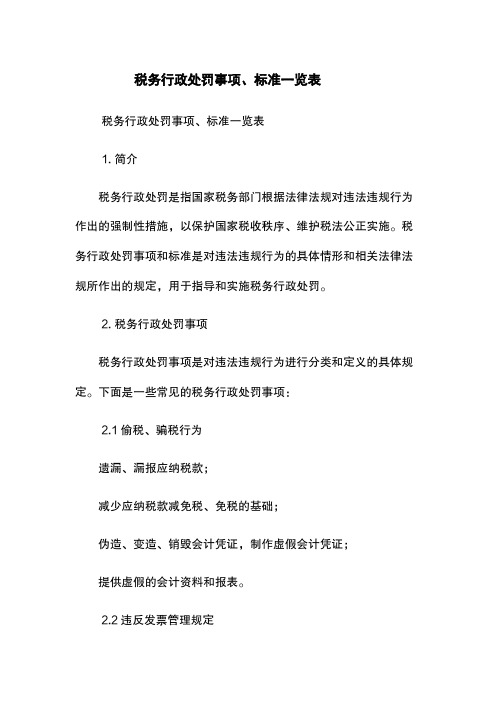 税务行政处罚事项、标准一览表

税务行政处罚事项、标准一览表

1. 简介

税务行政处罚是指国家税务部门根据法律法规对违法违规行为作出的强制性措施，以保护国家税收秩序、维护税法公正实施。税务行政处罚事项和标准是对违法违规行为的具体情形和相关法律法规所作出的规定，用于指导和实施税务行政处罚。

2. 税务行政处罚事项

税务行政处罚事项是对违法违规行为进行分类和定义的具体规定。下面是一些常见的税务行政处罚事项：

2.1 偷税、骗税行为

遗漏、漏报应纳税款；

减少应纳税款减免税、免税的基础；

伪造、变造、销毁会计凭证，制作虚假会计凭证；

提供虚假的会计资料和报表。

2.2 违反发票管理规定